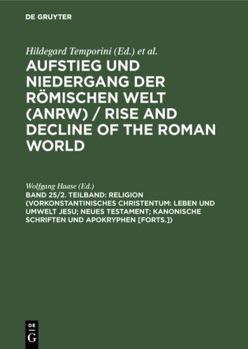 DE GRUYTER

Hildegard Temporini (Ed.) et al.

AUFSTIEG UND NIEDERGANG DER RÖMISCHEN WELT (ANRW) / RISE AND DECLINE OF THE ROMAN WORLD

Wolfgang Haase (Ed.)

BAND 25/2. TEILBAND: RELIGION (VORKONSTANTINISCHES CHRISTENTUM: LEBEN UND UMWELT JESU; NEUES TESTAMENT; KANONISCHE SCHRIFTEN UND APOKRYPHEN [FORTS.])

DE G